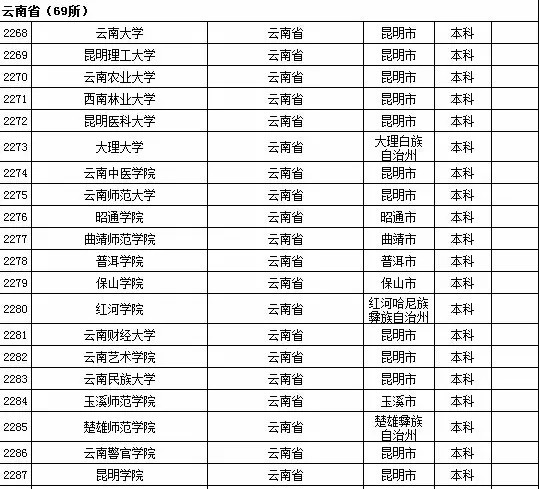 云南省（69所）

| | | | | | |
|---|---|---|---|---|---|
| 2268 | 云南大学 | 云南省 | 昆明市 | 本科 | |
| 2269 | 昆明理工大学 | 云南省 | 昆明市 | 本科 | |
| 2270 | 云南农业大学 | 云南省 | 昆明市 | 本科 | |
| 2271 | 西南林业大学 | 云南省 | 昆明市 | 本科 | |
| 2272 | 昆明医科大学 | 云南省 | 昆明市 | 本科 | |
| 2273 | 大理大学 | 云南省 | 大理白族自治州 | 本科 | |
| 2274 | 云南中医学院 | 云南省 | 昆明市 | 本科 | |
| 2275 | 云南师范大学 | 云南省 | 昆明市 | 本科 | |
| 2276 | 昭通学院 | 云南省 | 昭通市 | 本科 | |
| 2277 | 曲靖师范学院 | 云南省 | 曲靖市 | 本科 | |
| 2278 | 普洱学院 | 云南省 | 普洱市 | 本科 | |
| 2279 | 保山学院 | 云南省 | 保山市 | 本科 | |
| 2280 | 红河学院 | 云南省 | 红河哈尼族彝族自治州 | 本科 | |
| 2281 | 云南财经大学 | 云南省 | 昆明市 | 本科 | |
| 2282 | 云南艺术学院 | 云南省 | 昆明市 | 本科 | |
| 2283 | 云南民族大学 | 云南省 | 昆明市 | 本科 | |
| 2284 | 玉溪师范学院 | 云南省 | 玉溪市 | 本科 | |
| 2285 | 楚雄师范学院 | 云南省 | 楚雄彝族自治州 | 本科 | |
| 2286 | 云南警官学院 | 云南省 | 昆明市 | 本科 | |
| 2287 | 昆明学院 | 云南省 | 昆明市 | 本科 | |